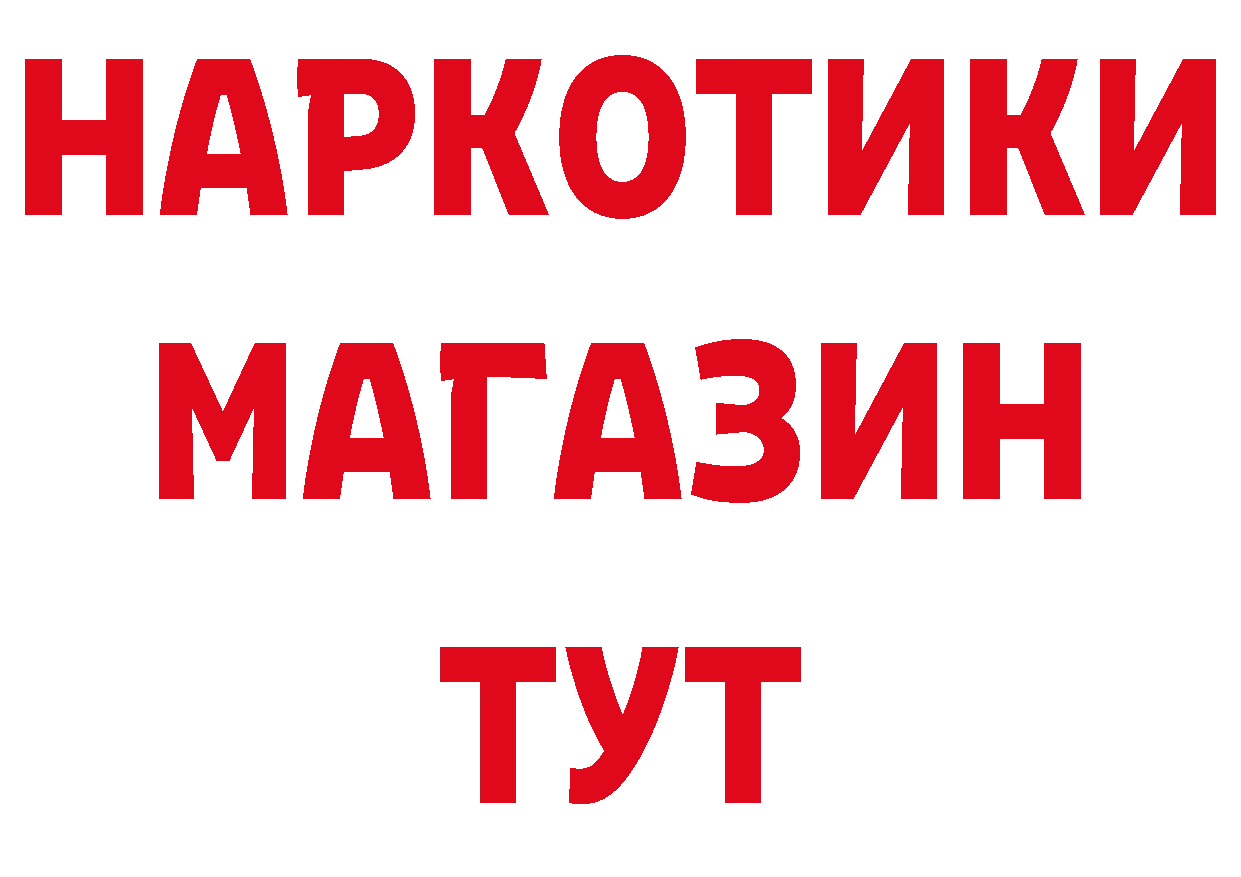 НАРКОТИКИ
МАГАЗИН
ТУТ